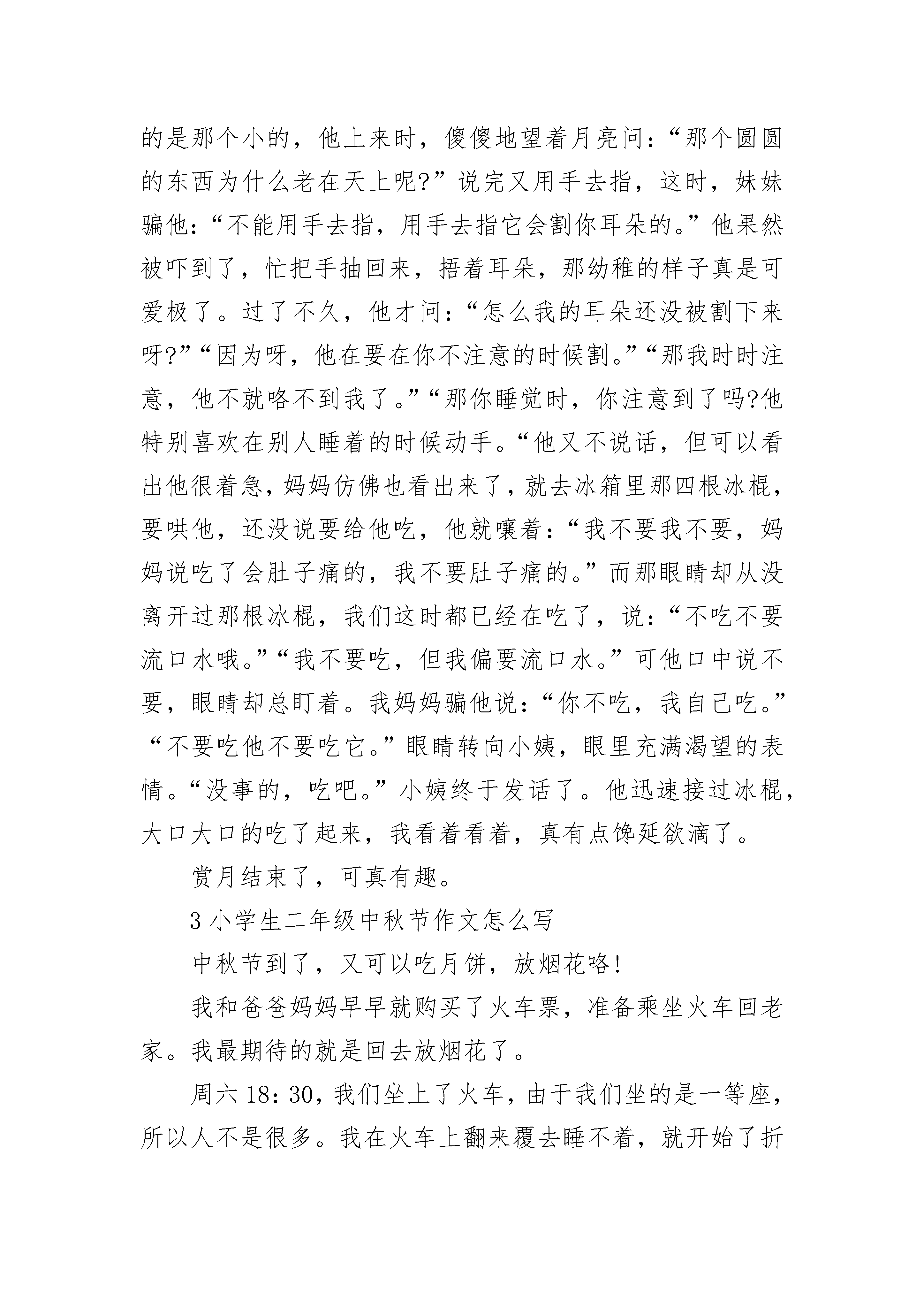 的是那个小的，他上来时，傻傻地望着月亮问：“那个圆圆的东西为什么老在天上呢?”说完又用手去指，这时，妹妹骗他：“不能用手去指，用手去指它会割你耳朵的。”他果然被吓到了，忙把手抽回来，捂着耳朵，那幼稚的样子真是可爱极了。过了不久，他才问：“怎么我的耳朵还没被割下来呀?”“因为呀，他在要在你不注意的时候割。”“那我时时注意，他不就咯不到我了。”“那你睡觉时，你注意到了吗?他特别喜欢在别人睡着的时候动手。“他又不说话，但可以看出他很着急，妈妈仿佛也看出来了，就去冰箱里那四根冰棍，要哄他，还没说要给他吃，他就嚷着：“我不要我不要，妈妈说吃了会肚子痛的，我不要肚子痛的。”而那眼睛却从没离开过那根冰棍，我们这时都已经在吃了，说：“不吃不要流口水哦。”“我不要吃，但我偏要流口水。”可他口中说不要，眼睛却总盯着。我妈妈骗他说：“你不吃，我自己吃。”“不要吃他不要吃它。”眼睛转向小姨，眼里充满渴望的表情。“没事的，吃吧。”小姨终于发话了。他迅速接过冰棍，大口大口的吃了起来，我看着看着，真有点馋延欲滴了。

赏月结束了，可真有趣。

3 小学生二年级中秋节作文怎么写

中秋节到了，又可以吃月饼，放烟花咯!

我和爸爸妈妈早早就购买了火车票，准备乘坐火车回老家。我最期待的就是回去放烟花了。

周六 18：30，我们坐上了火车，由于我们坐的是一等座，所以人不是很多。我在火车上翻来覆去睡不着，就开始了折